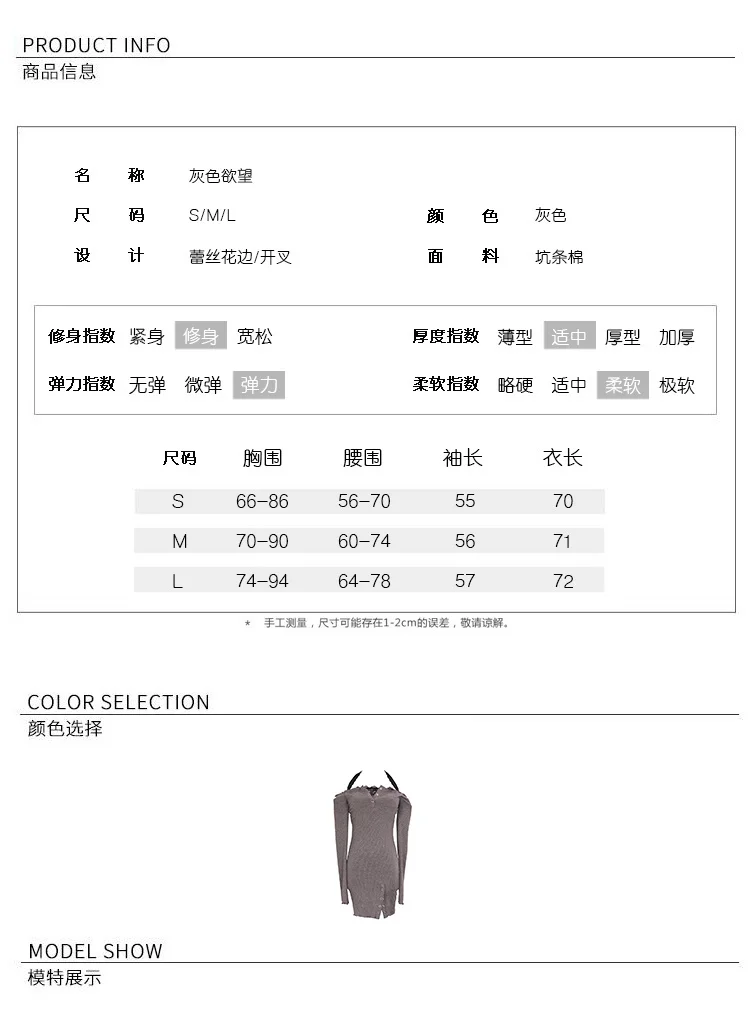 PRODUCT INFO
商品信息

名　称　灰色欲望

尺　码　S/M/L　　颜　色　灰色

设　计　蕾丝花边/开叉　　面　料　坑条棉

修身指数　紧身　修身　宽松　　厚度指数　薄型　适中　厚型　加厚

弹力指数　无弹　微弹　弹力　　柔软指数　略硬　适中　柔软　极软

| 尺码 | 胸围 | 腰围 | 袖长 | 衣长 |
|---|---|---|---|---|
| S | 66-86 | 56-70 | 55 | 70 |
| M | 70-90 | 60-74 | 56 | 71 |
| L | 74-94 | 64-78 | 57 | 72 |

* 手工测量，尺寸可能存在1-2cm的误差，敬请谅解。

COLOR SELECTION
颜色选择

MODEL SHOW
模特展示